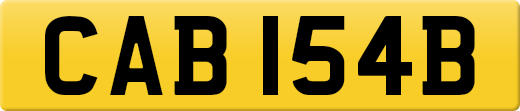 CAB 154B